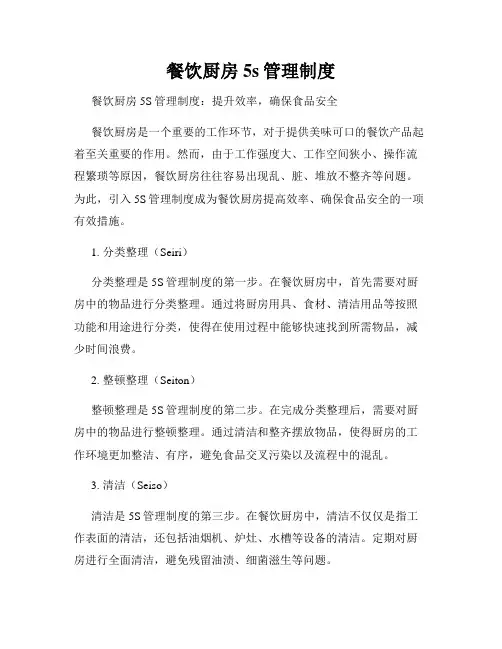 餐饮厨房 5s 管理制度

餐饮厨房 5S 管理制度：提升效率，确保食品安全

餐饮厨房是一个重要的工作环节，对于提供美味可口的餐饮产品起着至关重要的作用。然而，由于工作强度大、工作空间狭小、操作流程繁琐等原因，餐饮厨房往往容易出现乱、脏、堆放不整齐等问题。为此，引入 5S 管理制度成为餐饮厨房提高效率、确保食品安全的一项有效措施。

1. 分类整理（Seiri）

分类整理是 5S 管理制度的第一步。在餐饮厨房中，首先需要对厨房中的物品进行分类整理。通过将厨房用具、食材、清洁用品等按照功能和用途进行分类，使得在使用过程中能够快速找到所需物品，减少时间浪费。

2. 整顿整理（Seiton）

整顿整理是 5S 管理制度的第二步。在完成分类整理后，需要对厨房中的物品进行整顿整理。通过清洁和整齐摆放物品，使得厨房的工作环境更加整洁、有序，避免食品交叉污染以及流程中的混乱。

3. 清洁（Seiso）

清洁是 5S 管理制度的第三步。在餐饮厨房中，清洁不仅仅是指工作表面的清洁，还包括油烟机、炉灶、水槽等设备的清洁。定期对厨房进行全面清洁，避免残留油渍、细菌滋生等问题。